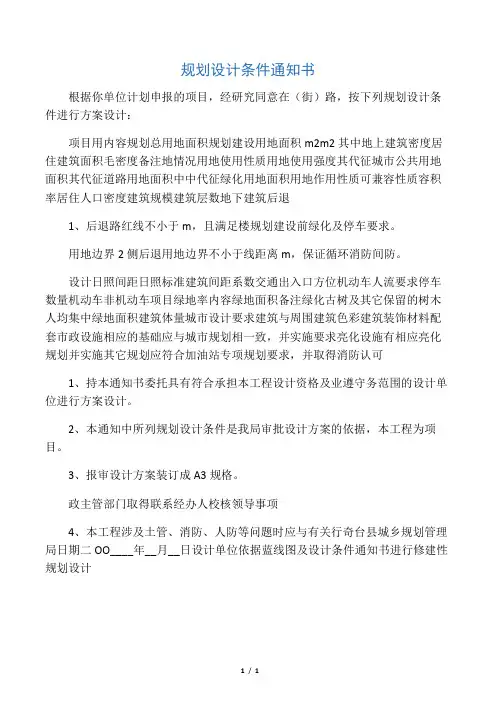 规划设计条件通知书

根据你单位计划申报的项目，经研究同意在（街）路，按下列规划设计条件进行方案设计：

项目用内容规划总用地面积规划建设用地面积 m2m2 其中地上建筑密度居住建筑面积毛密度备注地情况用地使用性质用地使用强度其代征城市公共用地面积其代征道路用地面积中中代征绿化用地面积用地作用性质可兼容性质容积率居住人口密度建筑规模建筑层数地下建筑后退

1、后退路红线不小于 m，且满足楼规划建设前绿化及停车要求。

用地边界 2 侧后退用地边界不小于线距离 m，保证循环消防间防。

设计日照间距日照标准建筑间距系数交通出入口方位机动车人流要求停车数量机动车非机动车项目绿地率内容绿地面积备注绿化古树及其它保留的树木人均集中绿地面积建筑体量城市设计要求建筑与周围建筑色彩建筑装饰材料配套市政设施相应的基础应与城市规划相一致，并实施要求亮化设施有相应亮化规划并实施其它规划应符合加油站专项规划要求，并取得消防认可

1、持本通知书委托具有符合承担本工程设计资格及业遵守务范围的设计单位进行方案设计。

2、本通知中所列规划设计条件是我局审批设计方案的依据，本工程为项目。

3、报审设计方案装订成 A3 规格。

政主管部门取得联系经办人校核领导事项

4、本工程涉及土管、消防、人防等问题时应与有关行奇台县城乡规划管理局日期二 OO____年__月__日设计单位依据蓝线图及设计条件通知书进行修建性规划设计

1 / 1